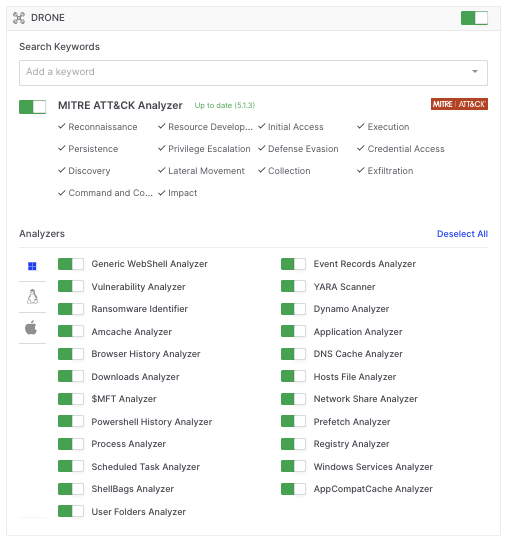 DRONE

Search Keywords

Add a keyword

MITRE ATT&CK Analyzer Up to date (5.1.3) MITRE | ATT&CK

✓ Reconnaissance ✓ Resource Develop... ✓ Initial Access ✓ Execution

✓ Persistence ✓ Privilege Escalation ✓ Defense Evasion ✓ Credential Access

✓ Discovery ✓ Lateral Movement ✓ Collection ✓ Exfiltration

✓ Command and Co... ✓ Impact

Analyzers Deselect All

Generic WebShell Analyzer
Vulnerability Analyzer
Ransomware Identifier
Amcache Analyzer
Browser History Analyzer
Downloads Analyzer
$MFT Analyzer
Powershell History Analyzer
Process Analyzer
Scheduled Task Analyzer
ShellBags Analyzer
User Folders Analyzer

Event Records Analyzer
YARA Scanner
Dynamo Analyzer
Application Analyzer
DNS Cache Analyzer
Hosts File Analyzer
Network Share Analyzer
Prefetch Analyzer
Registry Analyzer
Windows Services Analyzer
AppCompatCache Analyzer